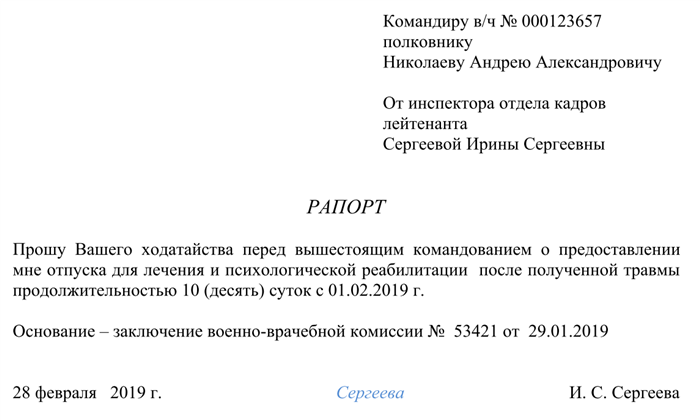 Командиру в/ч № 000123657
полковнику
Николаеву Андрею Александровичу

От инспектора отдела кадров
лейтенанта
Сергеевой Ирины Сергеевны

РАПОРТ

Прошу Вашего ходатайства перед вышестоящим командованием о предоставлении мне отпуска для лечения и психологической реабилитации после полученной травмы продолжительностью 10 (десять) суток с 01.02.2019 г.

Основание – заключение военно-врачебной комиссии № 53421 от 29.01.2019

28 февраля 2019 г. Сергеева И. С. Сергеева